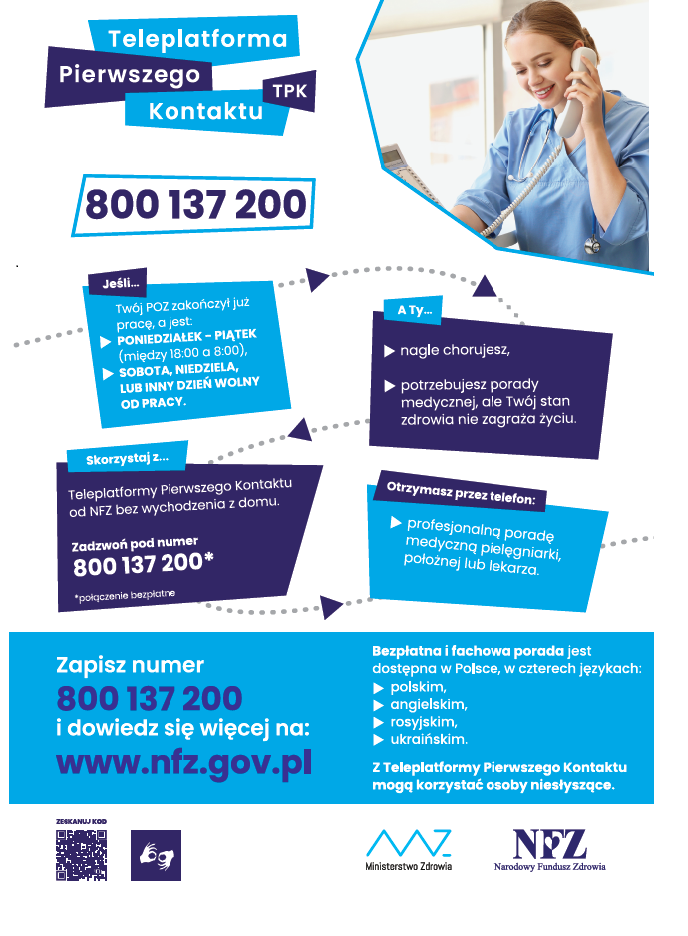 Teleplatforma
Pierwszego
Kontaktu
TPK

800 137 200

Jeśli...

Twój POZ zakończył już pracę, a jest:
▶ PONIEDZIAŁEK – PIĄTEK (między 18:00 a 8:00),
▶ SOBOTA, NIEDZIELA, LUB INNY DZIEŃ WOLNY OD PRACY.

A Ty...

▶ nagle chorujesz,

▶ potrzebujesz porady medycznej, ale Twój stan zdrowia nie zagraża życiu.

Skorzystaj z...

Teleplatformy Pierwszego Kontaktu od NFZ bez wychodzenia z domu.

Zadzwoń pod numer
800 137 200*

*połączenie bezpłatne

Otrzymasz przez telefon:

▶ profesjonalną poradę medyczną pielęgniarki, położnej lub lekarza.

Zapisz numer
800 137 200
i dowiedz się więcej na:
www.nfz.gov.pl

Bezpłatna i fachowa porada jest dostępna w Polsce, w czterech językach:
▶ polskim,
▶ angielskim,
▶ rosyjskim,
▶ ukraińskim.

Z Teleplatformy Pierwszego Kontaktu mogą korzystać osoby niesłyszące.

ZESKANUJ KOD

Ministerstwo Zdrowia

NFZ
Narodowy Fundusz Zdrowia